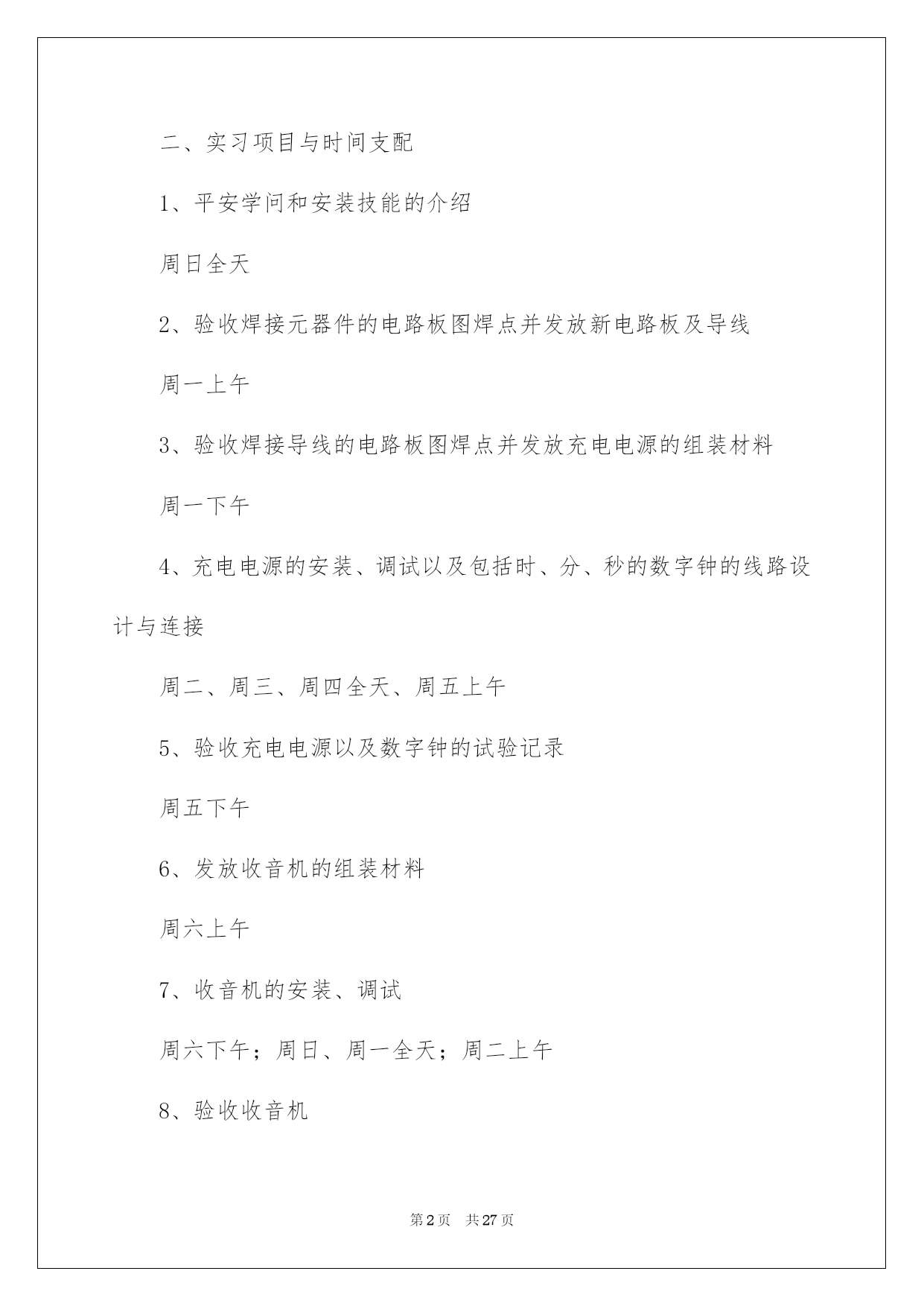 二、实习项目与时间支配

1、平安学问和安装技能的介绍

周日全天

2、验收焊接元器件的电路板图焊点并发放新电路板及导线

周一上午

3、验收焊接导线的电路板图焊点并发放充电电源的组装材料

周一下午

4、充电电源的安装、调试以及包括时、分、秒的数字钟的线路设计与连接

周二、周三、周四全天、周五上午

5、验收充电电源以及数字钟的试验记录

周五下午

6、发放收音机的组装材料

周六上午

7、收音机的安装、调试

周六下午；周日、周一全天；周二上午

8、验收收音机

第2页　共27页